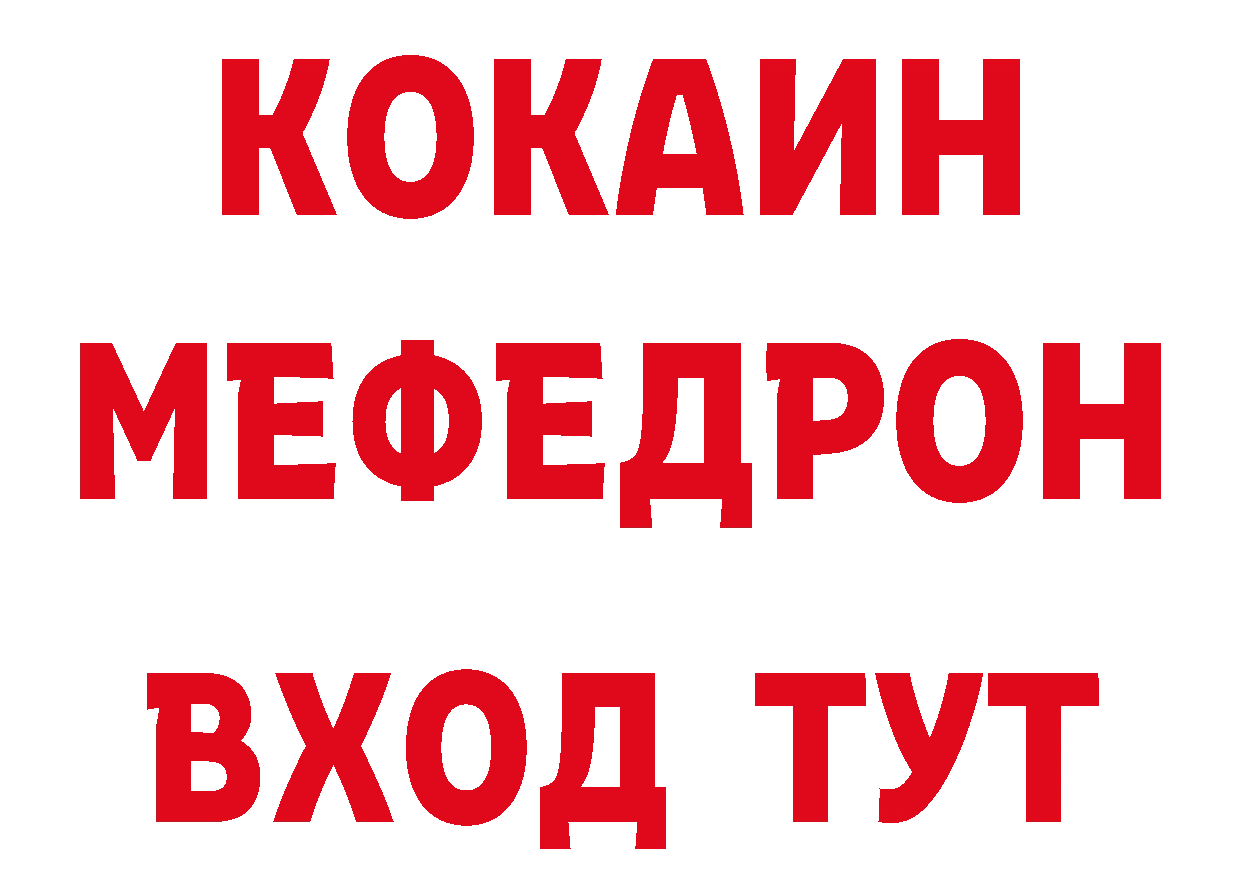 КОКАИН
МЕФЕДРОН
ВХОД ТУТ